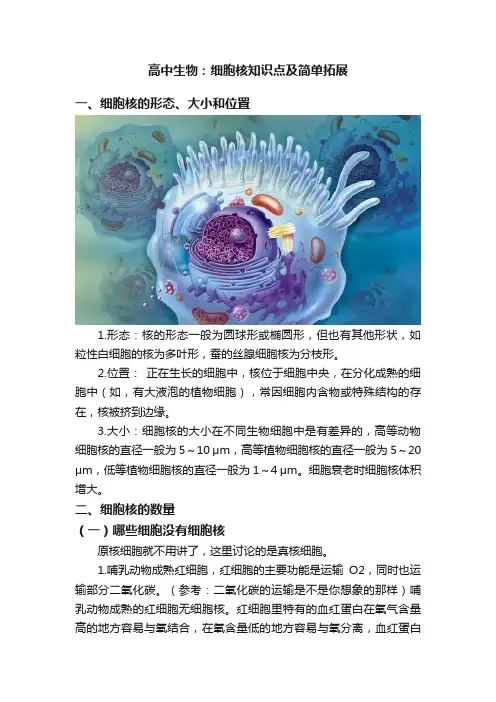 高中生物：细胞核知识点及简单拓展

一、细胞核的形态、大小和位置

1.形态：核的形态一般为圆球形或椭圆形，但也有其他形状，如粒性白细胞的核为多叶形，蚕的丝腺细胞核为分枝形。

2.位置：正在生长的细胞中，核位于细胞中央，在分化成熟的细胞中（如，有大液泡的植物细胞），常因细胞内含物或特殊结构的存在，核被挤到边缘。

3.大小：细胞核的大小在不同生物细胞中是有差异的，高等动物细胞核的直径一般为5～10 μm，高等植物细胞核的直径一般为5～20 μm，低等植物细胞核的直径一般为1～4 μm。细胞衰老时细胞核体积增大。

二、细胞核的数量

（一）哪些细胞没有细胞核

原核细胞就不用讲了，这里讨论的是真核细胞。

1.哺乳动物成熟红细胞，红细胞的主要功能是运输O2，同时也运输部分二氧化碳。（参考：二氧化碳的运输是不是你想象的那样）哺乳动物成熟的红细胞无细胞核。红细胞里特有的血红蛋白在氧气含量高的地方容易与氧结合，在氧含量低的地方容易与氧分离，血红蛋白